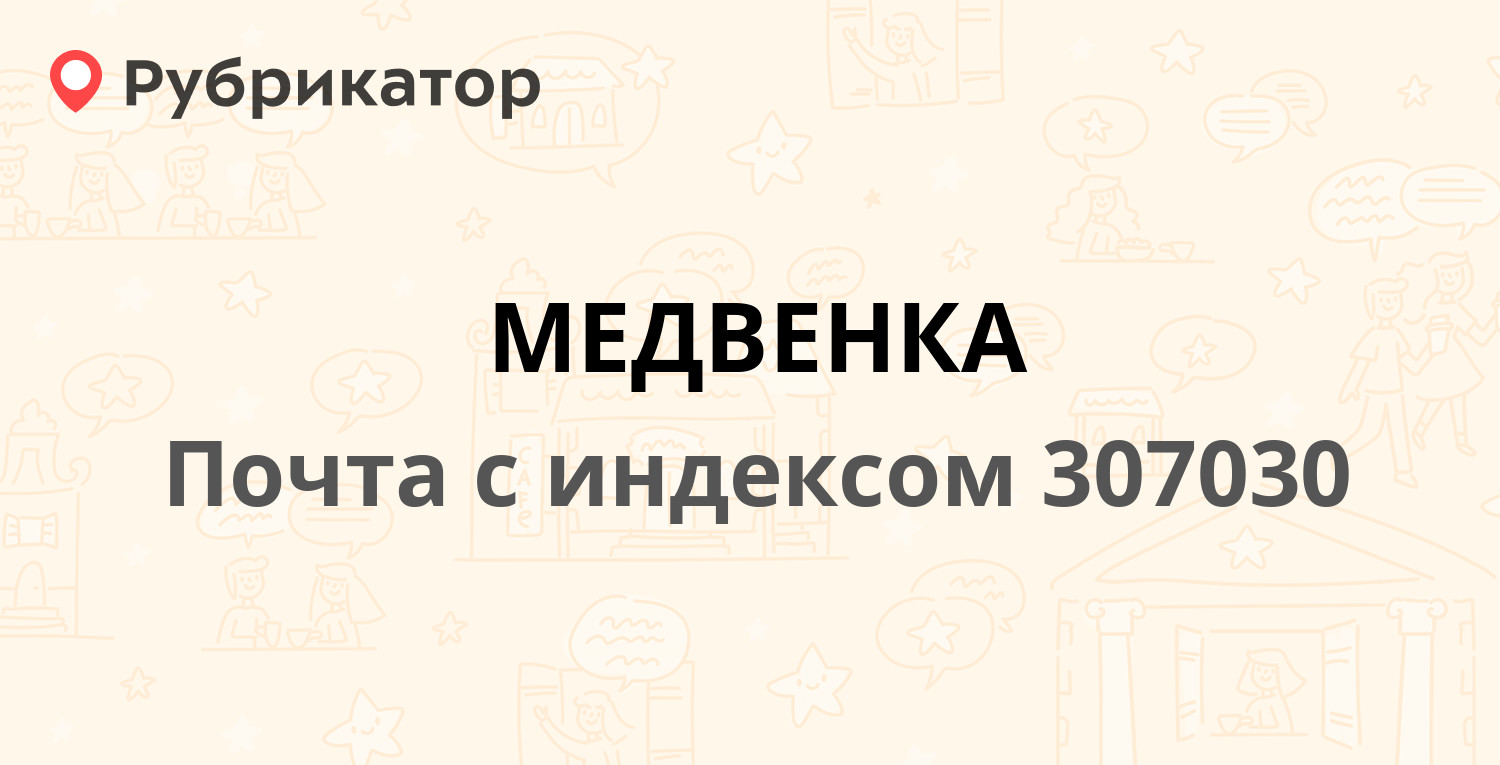 Рубрикатор

МЕДВЕНКА

Почта с индексом 307030